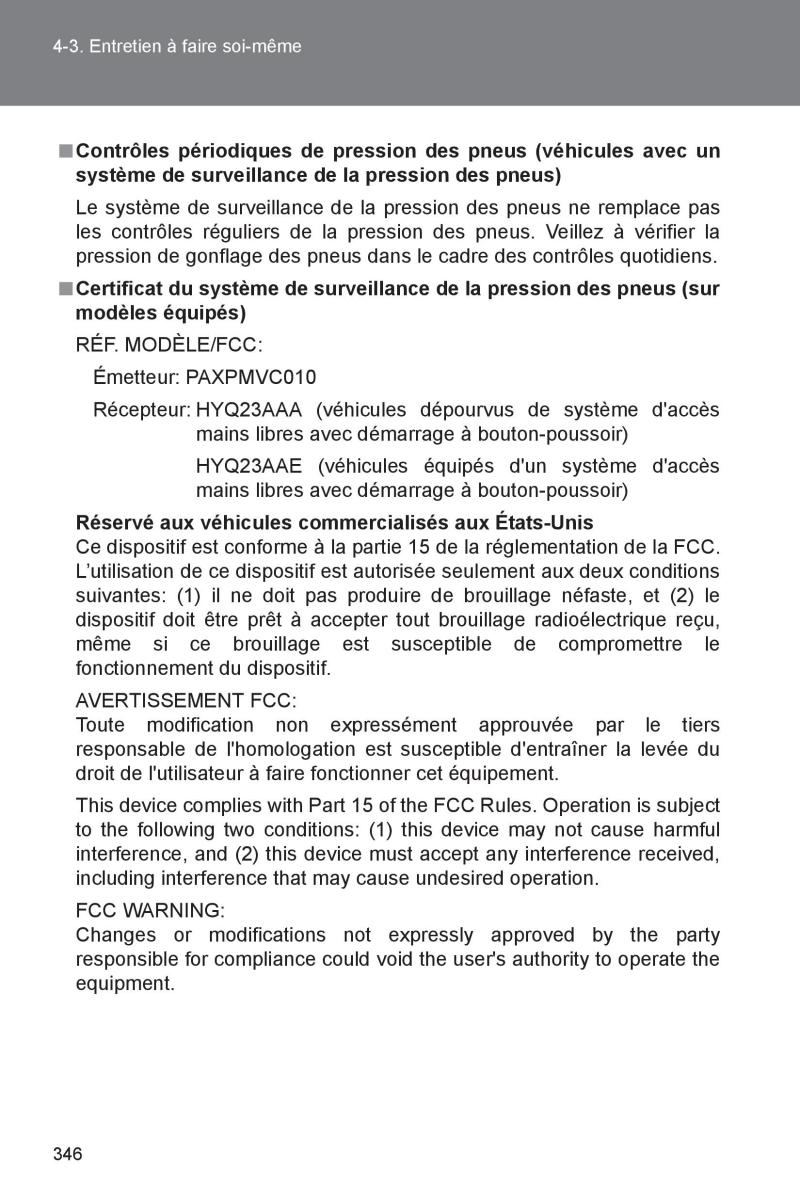 4-3. Entretien à faire soi-même

■ Contrôles périodiques de pression des pneus (véhicules avec un système de surveillance de la pression des pneus)

Le système de surveillance de la pression des pneus ne remplace pas les contrôles réguliers de la pression des pneus. Veillez à vérifier la pression de gonflage des pneus dans le cadre des contrôles quotidiens.

■ Certificat du système de surveillance de la pression des pneus (sur modèles équipés)

RÉF. MODÈLE/FCC:

Émetteur: PAXPMVC010

Récepteur: HYQ23AAA (véhicules dépourvus de système d'accès mains libres avec démarrage à bouton-poussoir)

HYQ23AAE (véhicules équipés d'un système d'accès mains libres avec démarrage à bouton-poussoir)

Réservé aux véhicules commercialisés aux États-Unis
Ce dispositif est conforme à la partie 15 de la réglementation de la FCC. L'utilisation de ce dispositif est autorisée seulement aux deux conditions suivantes: (1) il ne doit pas produire de brouillage néfaste, et (2) le dispositif doit être prêt à accepter tout brouillage radioélectrique reçu, même si ce brouillage est susceptible de compromettre le fonctionnement du dispositif.

AVERTISSEMENT FCC:
Toute modification non expressément approuvée par le tiers responsable de l'homologation est susceptible d'entraîner la levée du droit de l'utilisateur à faire fonctionner cet équipement.

This device complies with Part 15 of the FCC Rules. Operation is subject to the following two conditions: (1) this device may not cause harmful interference, and (2) this device must accept any interference received, including interference that may cause undesired operation.

FCC WARNING:
Changes or modifications not expressly approved by the party responsible for compliance could void the user's authority to operate the equipment.

346